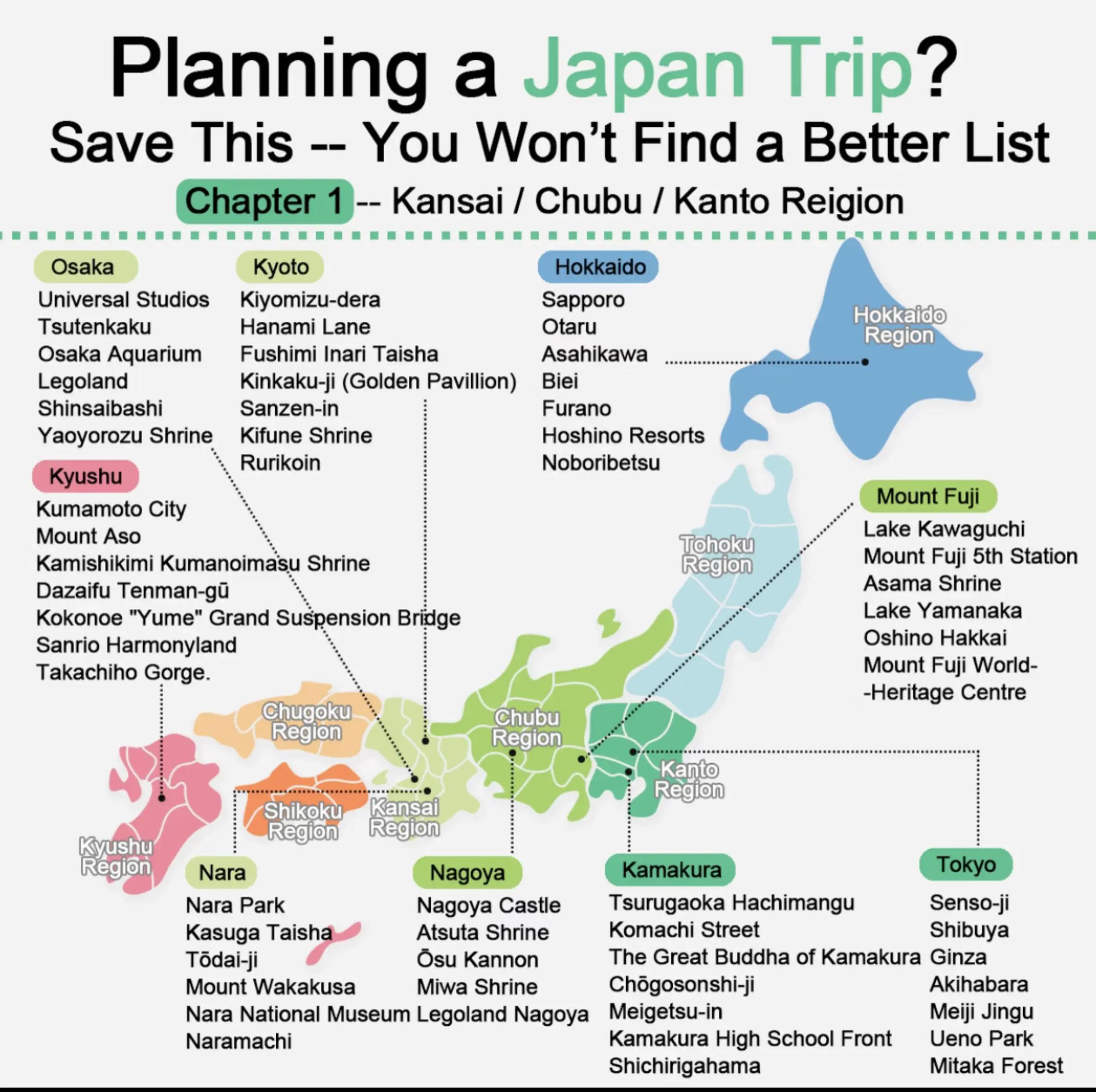 Planning a Japan Trip?
Save This -- You Won't Find a Better List
Chapter 1 -- Kansai / Chubu / Kanto Reigion

Osaka
Universal Studios
Tsutenkaku
Osaka Aquarium
Legoland
Shinsaibashi
Yaoyorozu Shrine

Kyoto
Kiyomizu-dera
Hanami Lane
Fushimi Inari Taisha
Kinkaku-ji (Golden Pavillion)
Sanzen-in
Kifune Shrine
Rurikoin

Hokkaido
Sapporo
Otaru
Asahikawa
Biei
Furano
Hoshino Resorts
Noboribetsu

Hokkaido Region

Kyushu
Kumamoto City
Mount Aso
Kamishikimi Kumanoimasu Shrine
Dazaifu Tenman-gū
Kokonoe "Yume" Grand Suspension Bridge
Sanrio Harmonyland
Takachiho Gorge.

Mount Fuji
Lake Kawaguchi
Mount Fuji 5th Station
Asama Shrine
Lake Yamanaka
Oshino Hakkai
Mount Fuji World-
-Heritage Centre

Tohoku Region
Chugoku Region
Chubu Region
Kanto Region
Shikoku Region
Kansai Region
Kyushu Region

Nara
Nara Park
Kasuga Taisha
Tōdai-ji
Mount Wakakusa
Nara National Museum
Naramachi

Nagoya
Nagoya Castle
Atsuta Shrine
Ōsu Kannon
Miwa Shrine
Legoland Nagoya

Kamakura
Tsurugaoka Hachimangu
Komachi Street
The Great Buddha of Kamakura
Chōgosonshi-ji
Meigetsu-in
Kamakura High School Front
Shichirigahama

Tokyo
Senso-ji
Shibuya
Ginza
Akihabara
Meiji Jingu
Ueno Park
Mitaka Forest